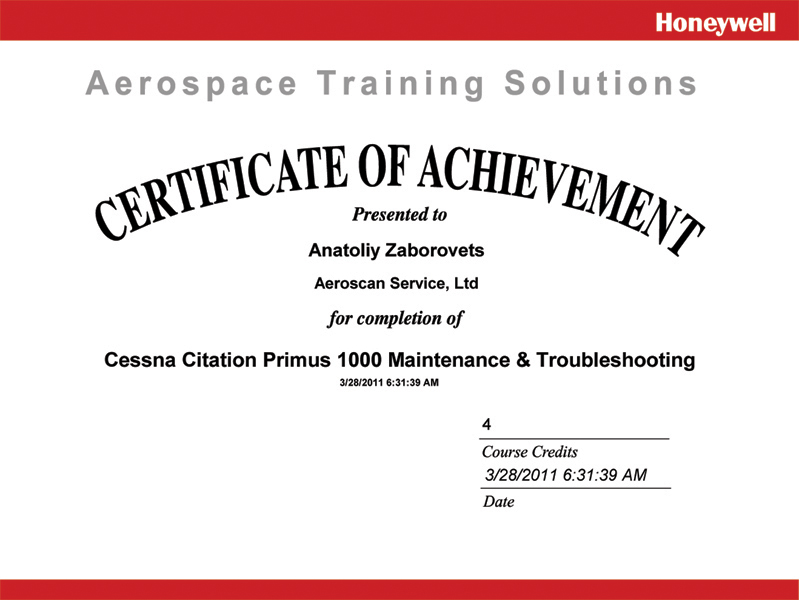 Honeywell

Aerospace Training Solutions

CERTIFICATE OF ACHIEVEMENT

Presented to

Anatoliy Zaborovets

Aeroscan Service, Ltd

for completion of

Cessna Citation Primus 1000 Maintenance & Troubleshooting

3/28/2011 6:31:39 AM

4

Course Credits

3/28/2011 6:31:39 AM

Date